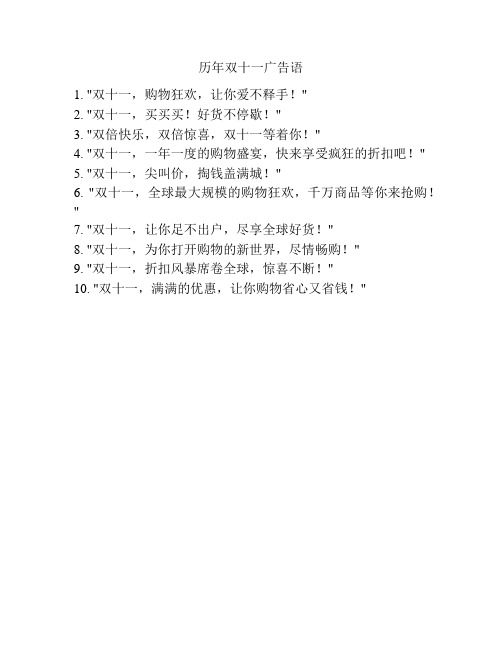 历年双十一广告语

1. "双十一，购物狂欢，让你爱不释手！"
2. "双十一，买买买！好货不停歇！"
3. "双倍快乐，双倍惊喜，双十一等着你！"
4. "双十一，一年一度的购物盛宴，快来享受疯狂的折扣吧！"
5. "双十一，尖叫价，掏钱盖满城！"
6. "双十一，全球最大规模的购物狂欢，千万商品等你来抢购！"
7. "双十一，让你足不出户，尽享全球好货！"
8. "双十一，为你打开购物的新世界，尽情畅购！"
9. "双十一，折扣风暴席卷全球，惊喜不断！"
10. "双十一，满满的优惠，让你购物省心又省钱！"